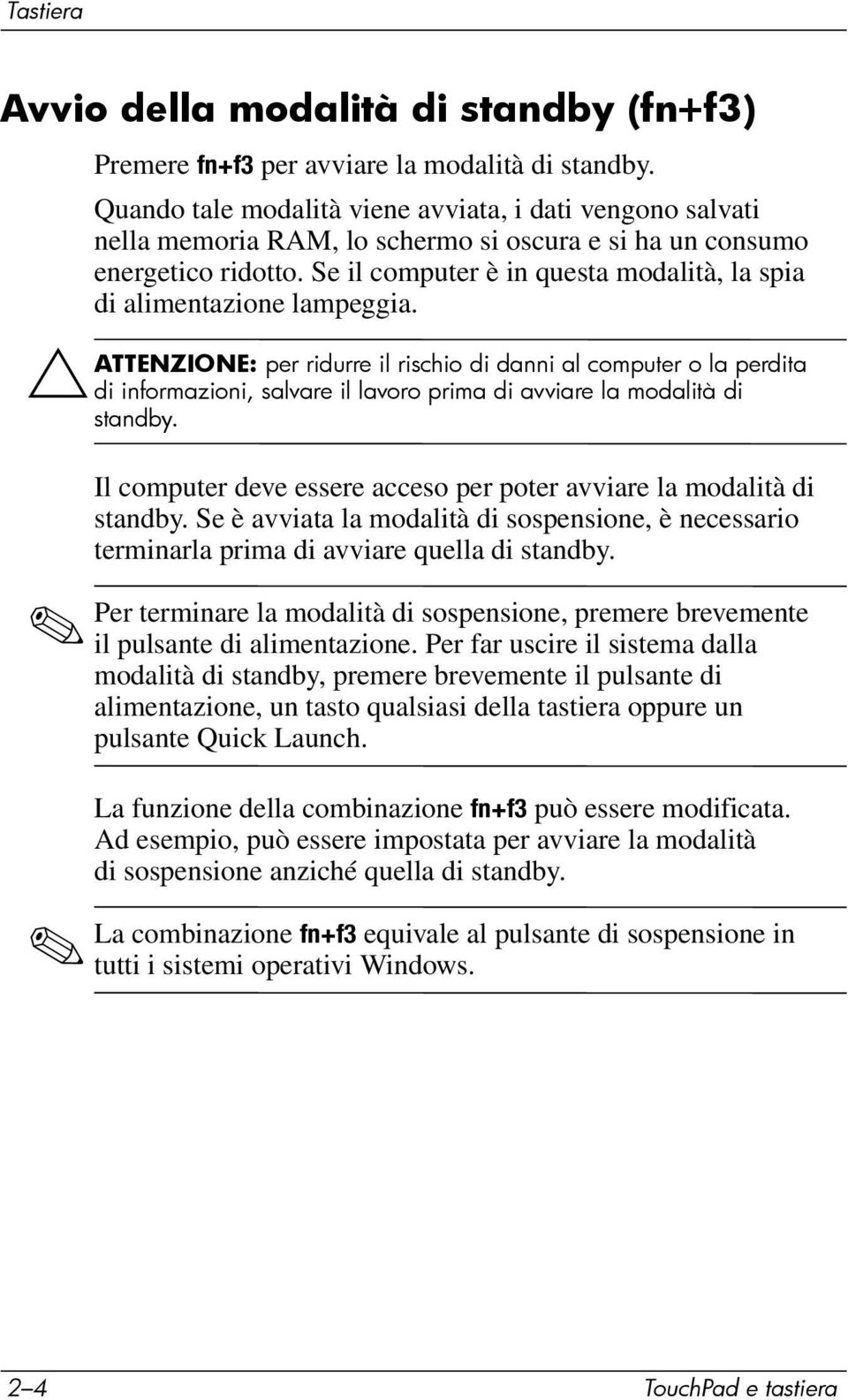 Tastiera

Avvio della modalità di standby (fn+f3)

Premere fn+f3 per avviare la modalità di standby.

Quando tale modalità viene avviata, i dati vengono salvati nella memoria RAM, lo schermo si oscura e si ha un consumo energetico ridotto. Se il computer è in questa modalità, la spia di alimentazione lampeggia.

ATTENZIONE: per ridurre il rischio di danni al computer o la perdita di informazioni, salvare il lavoro prima di avviare la modalità di standby.

Il computer deve essere acceso per poter avviare la modalità di standby. Se è avviata la modalità di sospensione, è necessario terminarla prima di avviare quella di standby.

Per terminare la modalità di sospensione, premere brevemente il pulsante di alimentazione. Per far uscire il sistema dalla modalità di standby, premere brevemente il pulsante di alimentazione, un tasto qualsiasi della tastiera oppure un pulsante Quick Launch.

La funzione della combinazione fn+f3 può essere modificata. Ad esempio, può essere impostata per avviare la modalità di sospensione anziché quella di standby.

La combinazione fn+f3 equivale al pulsante di sospensione in tutti i sistemi operativi Windows.

2–4

TouchPad e tastiera